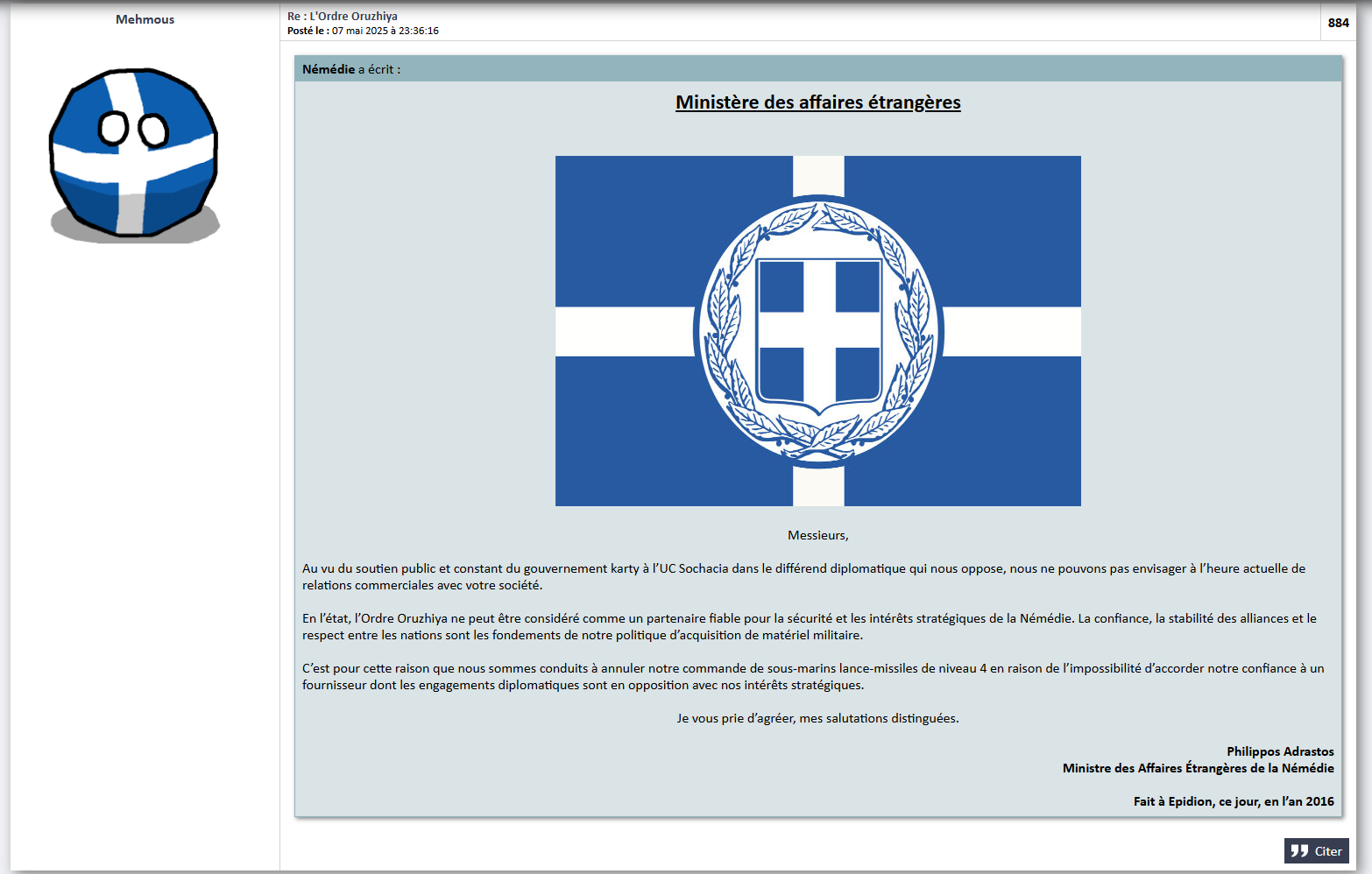 Mehmous

Re : L'Ordre Oruzhiya
Posté le : 07 mai 2025 à 23:36:16

884

Némédie a écrit :

Ministère des affaires étrangères

Messieurs,

Au vu du soutien public et constant du gouvernement karty à l'UC Sochacia dans le différend diplomatique qui nous oppose, nous ne pouvons pas envisager à l'heure actuelle de relations commerciales avec votre société.

En l'état, l'Ordre Oruzhiya ne peut être considéré comme un partenaire fiable pour la sécurité et les intérêts stratégiques de la Némédie. La confiance, la stabilité des alliances et le respect entre les nations sont les fondements de notre politique d'acquisition de matériel militaire.

C'est pour cette raison que nous sommes conduits à annuler notre commande de sous-marins lance-missiles de niveau 4 en raison de l'impossibilité d'accorder notre confiance à un fournisseur dont les engagements diplomatiques sont en opposition avec nos intérêts stratégiques.

Je vous prie d'agréer, mes salutations distinguées.

Philippos Adrastos
Ministre des Affaires Étrangères de la Némédie

Fait à Epidion, ce jour, en l'an 2016

Citer